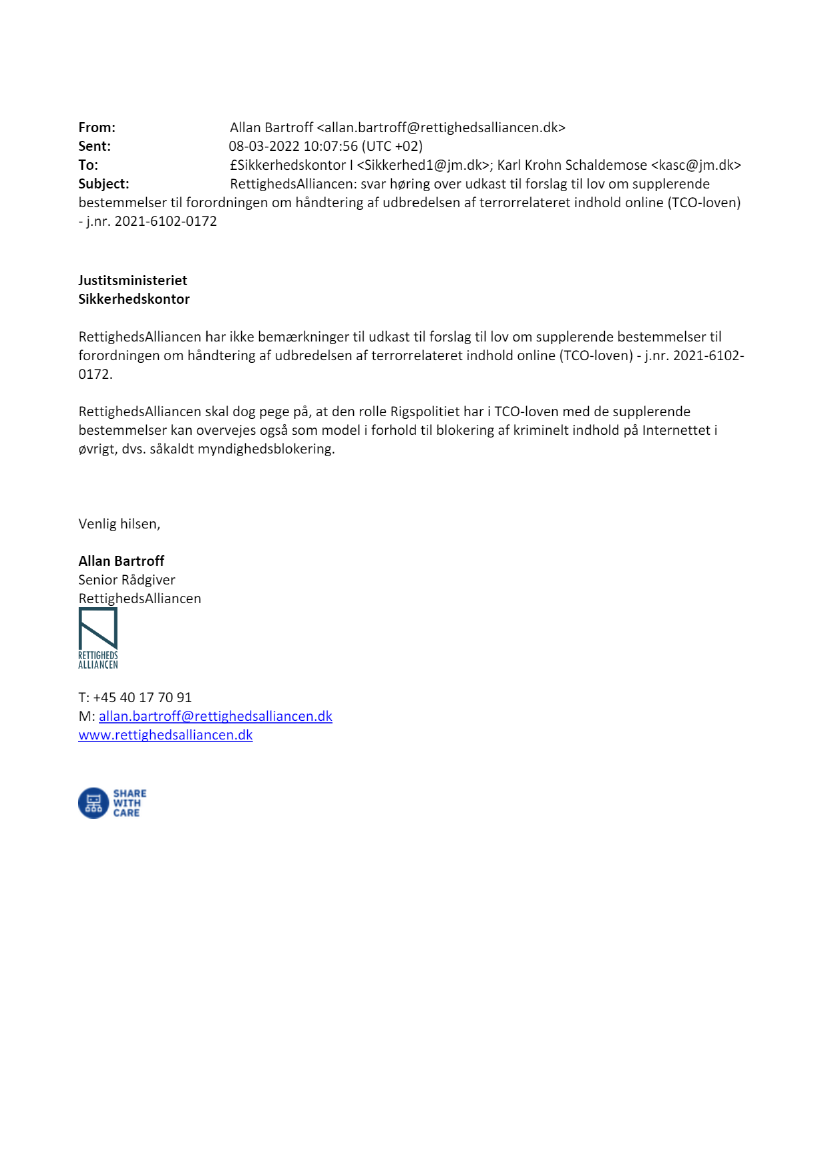 From: Allan Bartroff <allan.bartroff@rettighedsalliancen.dk>
Sent: 08-03-2022 10:07:56 (UTC +02)
To: £Sikkerhedskontor I <Sikkerhed1@jm.dk>; Karl Krohn Schaldemose <kasc@jm.dk>
Subject: RettighedsAlliancen: svar høring over udkast til forslag til lov om supplerende bestemmelser til forordningen om håndtering af udbredelsen af terrorrelateret indhold online (TCO-loven) - j.nr. 2021-6102-0172

Justitsministeriet
Sikkerhedskontor

RettighedsAlliancen har ikke bemærkninger til udkast til forslag til lov om supplerende bestemmelser til forordningen om håndtering af udbredelsen af terrorrelateret indhold online (TCO-loven) - j.nr. 2021-6102-0172.

RettighedsAlliancen skal dog pege på, at den rolle Rigspolitiet har i TCO-loven med de supplerende bestemmelser kan overvejes også som model i forhold til blokering af kriminelt indhold på Internettet i øvrigt, dvs. såkaldt myndighedsblokering.

Venlig hilsen,

Allan Bartroff
Senior Rådgiver
RettighedsAlliancen

RETTIGHEDS ALLIANCEN

T: +45 40 17 70 91
M: allan.bartroff@rettighedsalliancen.dk
www.rettighedsalliancen.dk

SHARE WITH CARE